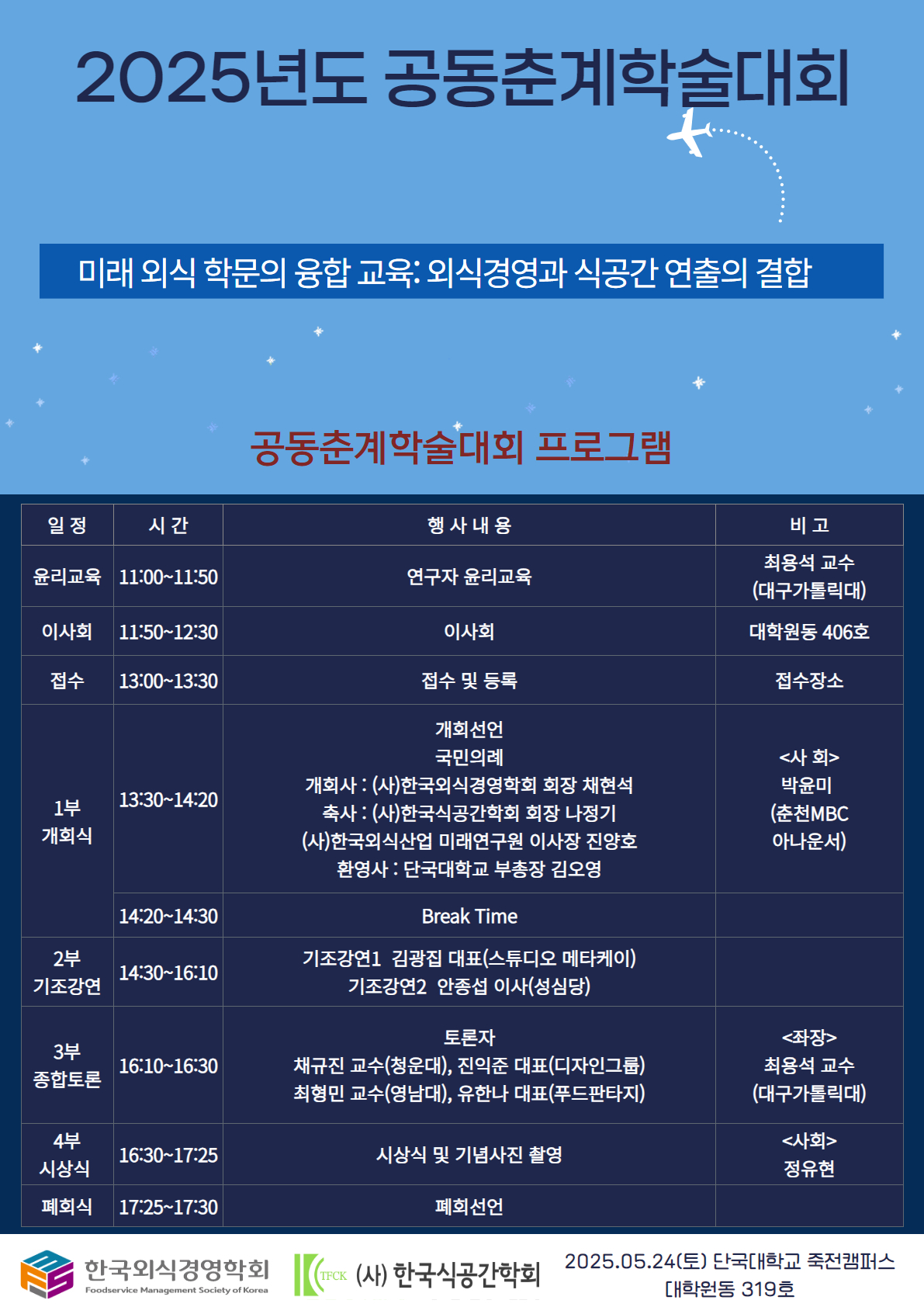 2025년도 공동춘계학술대회

미래 외식 학문의 융합 교육: 외식경영과 식공간 연출의 결합

공동춘계학술대회 프로그램

| 일 정 | 시 간 | 행 사 내 용 | 비 고 |
|---|---|---|---|
| 윤리교육 | 11:00~11:50 | 연구자 윤리교육 | 최용석 교수 (대구가톨릭대) |
| 이사회 | 11:50~12:30 | 이사회 | 대학원동 406호 |
| 접수 | 13:00~13:30 | 접수 및 등록 | 접수장소 |
| 1부 개회식 | 13:30~14:20 | 개회선언 국민의례 개회사 : (사)한국외식경영학회 회장 채현석 축사 : (사)한국식공간학회 회장 나정기 (사)한국외식산업 미래연구원 이사장 진양호 환영사 : 단국대학교 부총장 김오영 | <사 회> 박윤미 (춘천MBC 아나운서) |
| | 14:20~14:30 | Break Time | |
| 2부 기조강연 | 14:30~16:10 | 기조강연1 김광집 대표(스튜디오 메타케이) 기조강연2 안종섭 이사(성심당) | |
| 3부 종합토론 | 16:10~16:30 | 토론자 채규진 교수(청운대), 진익준 대표(디자인그룹) 최형민 교수(영남대), 유한나 대표(푸드판타지) | <좌장> 최용석 교수 (대구가톨릭대) |
| 4부 시상식 | 16:30~17:25 | 시상식 및 기념사진 촬영 | <사회> 정유현 |
| 폐회식 | 17:25~17:30 | 폐회선언 | |

한국외식경영학회 Foodservice Management Society of Korea
TFCK (사) 한국식공간학회
2025.05.24(토) 단국대학교 죽전캠퍼스 대학원동 319호